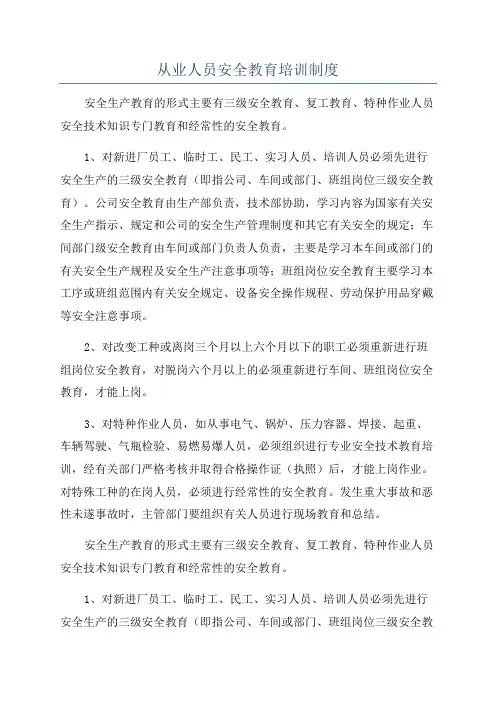 从业人员安全教育培训制度

安全生产教育的形式主要有三级安全教育、复工教育、特种作业人员安全技术知识专门教育和经常性的安全教育。

1、对新进厂员工、临时工、民工、实习人员、培训人员必须先进行安全生产的三级安全教育（即指公司、车间或部门、班组岗位三级安全教育）。公司安全教育由生产部负责，技术部协助，学习内容为国家有关安全生产指示、规定和公司的安全生产管理制度和其它有关安全的规定；车间部门级安全教育由车间或部门负责人负责，主要是学习本车间或部门的有关安全生产规程及安全生产注意事项等；班组岗位安全教育主要学习本工序或班组范围内有关安全规定、设备安全操作规程、劳动保护用品穿戴等安全注意事项。

2、对改变工种或离岗三个月以上六个月以下的职工必须重新进行班组岗位安全教育，对脱岗六个月以上的必须重新进行车间、班组岗位安全教育，才能上岗。

3、对特种作业人员，如从事电气、锅炉、压力容器、焊接、起重、车辆驾驶、气瓶检验、易燃易爆人员，必须组织进行专业安全技术教育培训，经有关部门严格考核并取得合格操作证（执照）后，才能上岗作业。对特殊工种的在岗人员，必须进行经常性的安全教育。发生重大事故和恶性未遂事故时，主管部门要组织有关人员进行现场教育和总结。

安全生产教育的形式主要有三级安全教育、复工教育、特种作业人员安全技术知识专门教育和经常性的安全教育。

1、对新进厂员工、临时工、民工、实习人员、培训人员必须先进行安全生产的三级安全教育（即指公司、车间或部门、班组岗位三级安全教